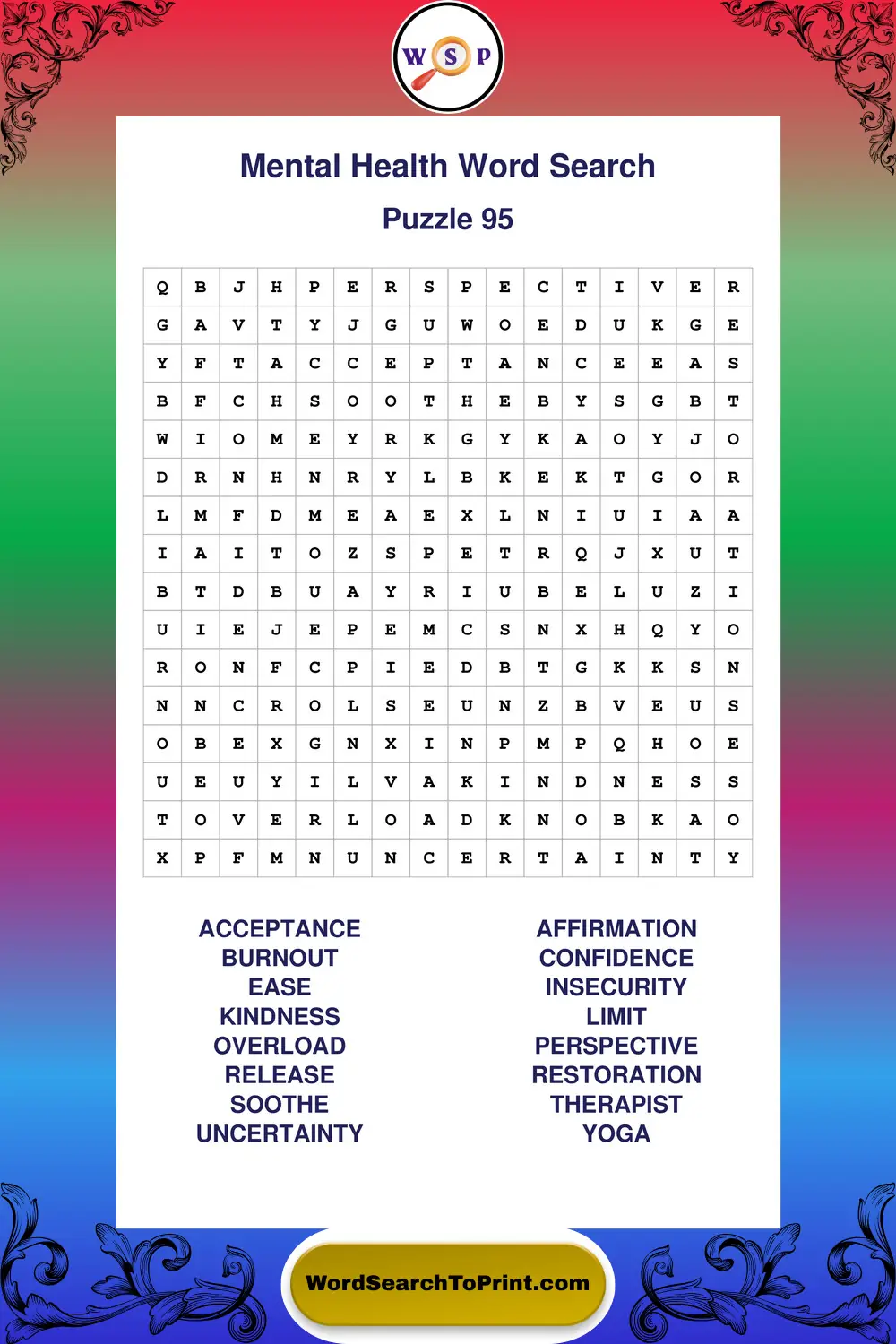 W S P

Mental Health Word Search

Puzzle 95

| Q | B | J | H | P | E | R | S | P | E | C | T | I | V | E | R |
|---|---|---|---|---|---|---|---|---|---|---|---|---|---|---|---|
| G | A | V | T | Y | J | G | U | W | O | E | D | U | K | G | E |
| Y | F | T | A | C | C | E | P | T | A | N | C | E | E | A | S |
| B | F | C | H | S | O | O | T | H | E | B | Y | S | G | B | T |
| W | I | O | M | E | Y | R | K | G | Y | K | A | O | Y | J | O |
| D | R | N | H | N | R | Y | L | B | K | E | K | T | G | O | R |
| L | M | F | D | M | E | A | E | X | L | N | I | U | I | A | A |
| I | A | I | T | O | Z | S | P | E | T | R | Q | J | X | U | T |
| B | T | D | B | U | A | Y | R | I | U | B | E | L | U | Z | I |
| U | I | E | J | E | P | E | M | C | S | N | X | H | Q | Y | O |
| R | O | N | F | C | P | I | E | D | B | T | G | K | K | S | N |
| N | N | C | R | O | L | S | E | U | N | Z | B | V | E | U | S |
| O | B | E | X | G | N | X | I | N | P | M | P | Q | H | O | E |
| U | E | U | Y | I | L | V | A | K | I | N | D | N | E | S | S |
| T | O | V | E | R | L | O | A | D | K | N | O | B | K | A | O |
| X | P | F | M | N | U | N | C | E | R | T | A | I | N | T | Y |

ACCEPTANCE
BURNOUT
EASE
KINDNESS
OVERLOAD
RELEASE
SOOTHE
UNCERTAINTY

AFFIRMATION
CONFIDENCE
INSECURITY
LIMIT
PERSPECTIVE
RESTORATION
THERAPIST
YOGA

WordSearchToPrint.com